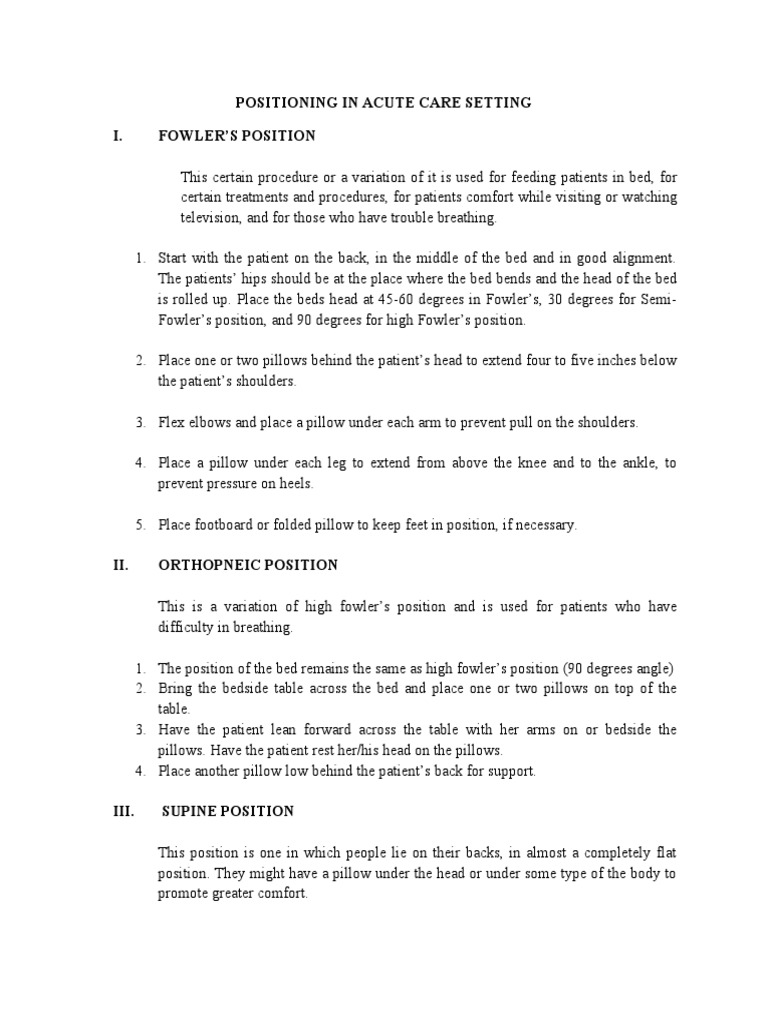 POSITIONING IN ACUTE CARE SETTING

I. FOWLER'S POSITION

This certain procedure or a variation of it is used for feeding patients in bed, for certain treatments and procedures, for patients comfort while visiting or watching television, and for those who have trouble breathing.

1. Start with the patient on the back, in the middle of the bed and in good alignment. The patients' hips should be at the place where the bed bends and the head of the bed is rolled up. Place the beds head at 45-60 degrees in Fowler's, 30 degrees for Semi-Fowler's position, and 90 degrees for high Fowler's position.

2. Place one or two pillows behind the patient's head to extend four to five inches below the patient's shoulders.

3. Flex elbows and place a pillow under each arm to prevent pull on the shoulders.

4. Place a pillow under each leg to extend from above the knee and to the ankle, to prevent pressure on heels.

5. Place footboard or folded pillow to keep feet in position, if necessary.

II. ORTHOPNEIC POSITION

This is a variation of high fowler's position and is used for patients who have difficulty in breathing.

1. The position of the bed remains the same as high fowler's position (90 degrees angle)
2. Bring the bedside table across the bed and place one or two pillows on top of the table.
3. Have the patient lean forward across the table with her arms on or bedside the pillows. Have the patient rest her/his head on the pillows.
4. Place another pillow low behind the patient's back for support.

III. SUPINE POSITION

This position is one in which people lie on their backs, in almost a completely flat position. They might have a pillow under the head or under some type of the body to promote greater comfort.